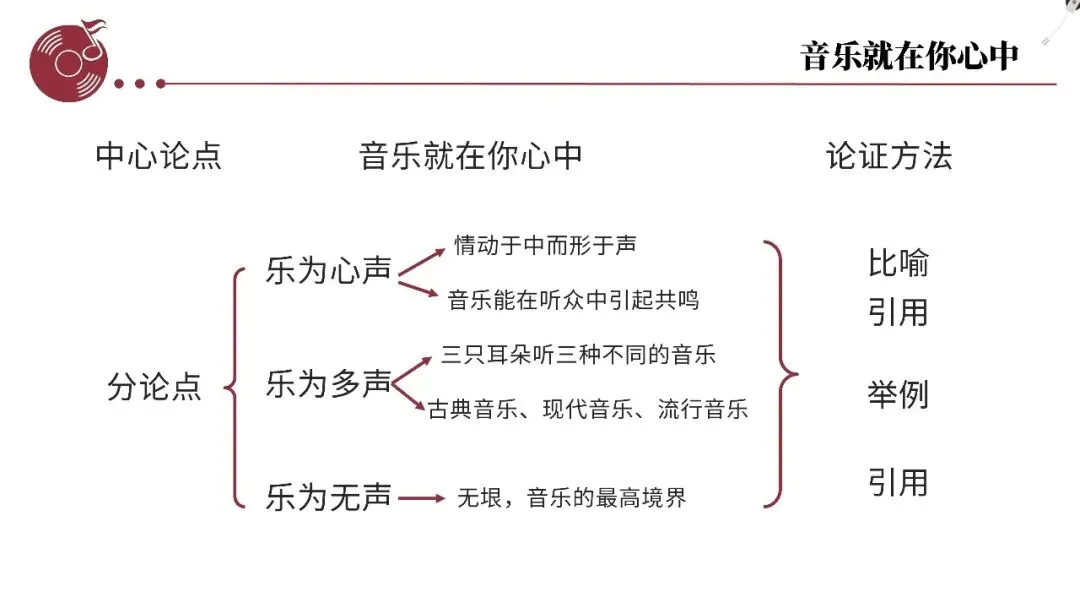 音乐就在你心中

中心论点　音乐就在你心中　论证方法

分论点

乐为心声
情动于中而形于声
音乐能在听众中引起共鸣

乐为多声
三只耳朵听三种不同的音乐
古典音乐、现代音乐、流行音乐

乐为无声
无垠，音乐的最高境界

比喻
引用
举例
引用